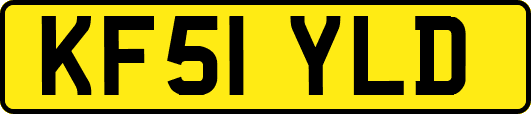 KF51 YLD